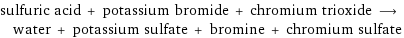 sulfuric acid + potassium bromide + chromium trioxide ⟶ water + potassium sulfate + bromine + chromium sulfate